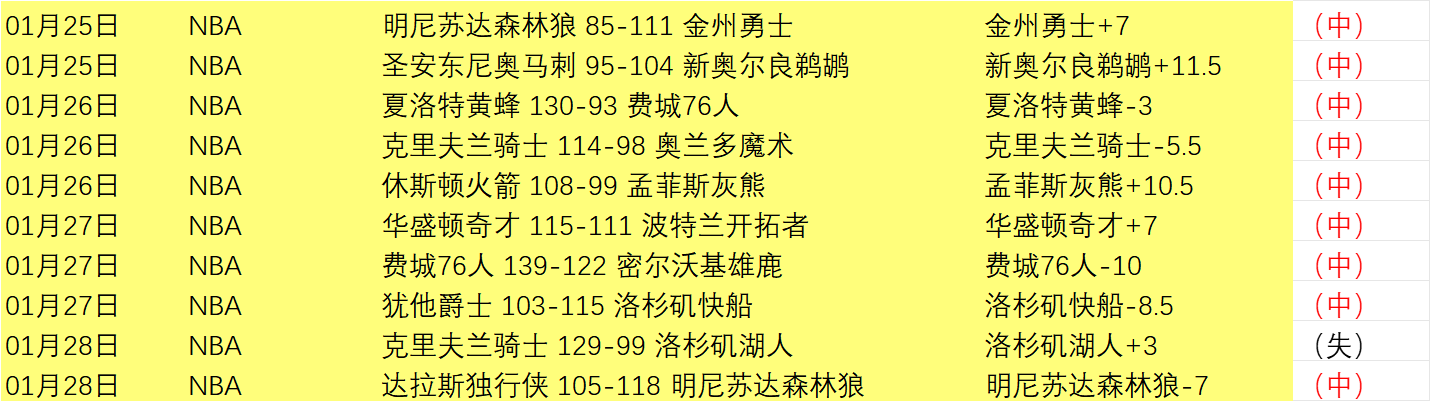 | 01月25日 | NBA | 明尼苏达森林狼 85-111 金州勇士 | 金州勇士+7 | （中） |
|---|---|---|---|---|
| 01月25日 | NBA | 圣安东尼奥马刺 95-104 新奥尔良鹈鹕 | 新奥尔良鹈鹕+11.5 | （中） |
| 01月26日 | NBA | 夏洛特黄蜂 130-93 费城76人 | 夏洛特黄蜂-3 | （中） |
| 01月26日 | NBA | 克里夫兰骑士 114-98 奥兰多魔术 | 克里夫兰骑士-5.5 | （中） |
| 01月26日 | NBA | 休斯顿火箭 108-99 孟菲斯灰熊 | 孟菲斯灰熊+10.5 | （中） |
| 01月27日 | NBA | 华盛顿奇才 115-111 波特兰开拓者 | 华盛顿奇才+7 | （中） |
| 01月27日 | NBA | 费城76人 139-122 密尔沃基雄鹿 | 费城76人-10 | （中） |
| 01月27日 | NBA | 犹他爵士 103-115 洛杉矶快船 | 洛杉矶快船-8.5 | （中） |
| 01月28日 | NBA | 克里夫兰骑士 129-99 洛杉矶湖人 | 洛杉矶湖人+3 | （失） |
| 01月28日 | NBA | 达拉斯独行侠 105-118 明尼苏达森林狼 | 明尼苏达森林狼-7 | （中） |